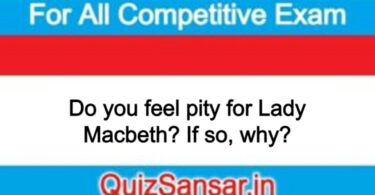 For All Competitive Exam

Do you feel pity for Lady Macbeth? If so, why?

QuizSansar.in